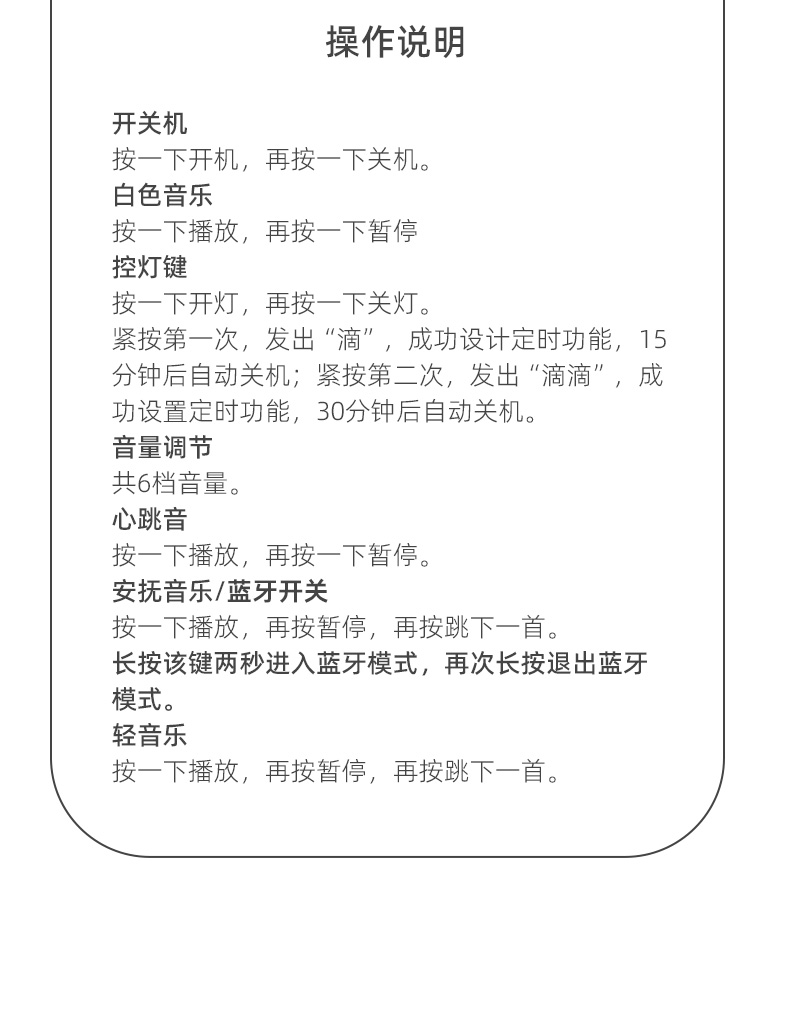 操作说明

开关机
按一下开机，再按一下关机。
白色音乐
按一下播放，再按一下暂停
控灯键
按一下开灯，再按一下关灯。
紧按第一次，发出“滴”，成功设计定时功能，15分钟后自动关机；紧按第二次，发出“滴滴”，成功设置定时功能，30分钟后自动关机。
音量调节
共6档音量。
心跳音
按一下播放，再按一下暂停。
安抚音乐/蓝牙开关
按一下播放，再按暂停，再按跳下一首。
长按该键两秒进入蓝牙模式，再次长按退出蓝牙模式。
轻音乐
按一下播放，再按暂停，再按跳下一首。